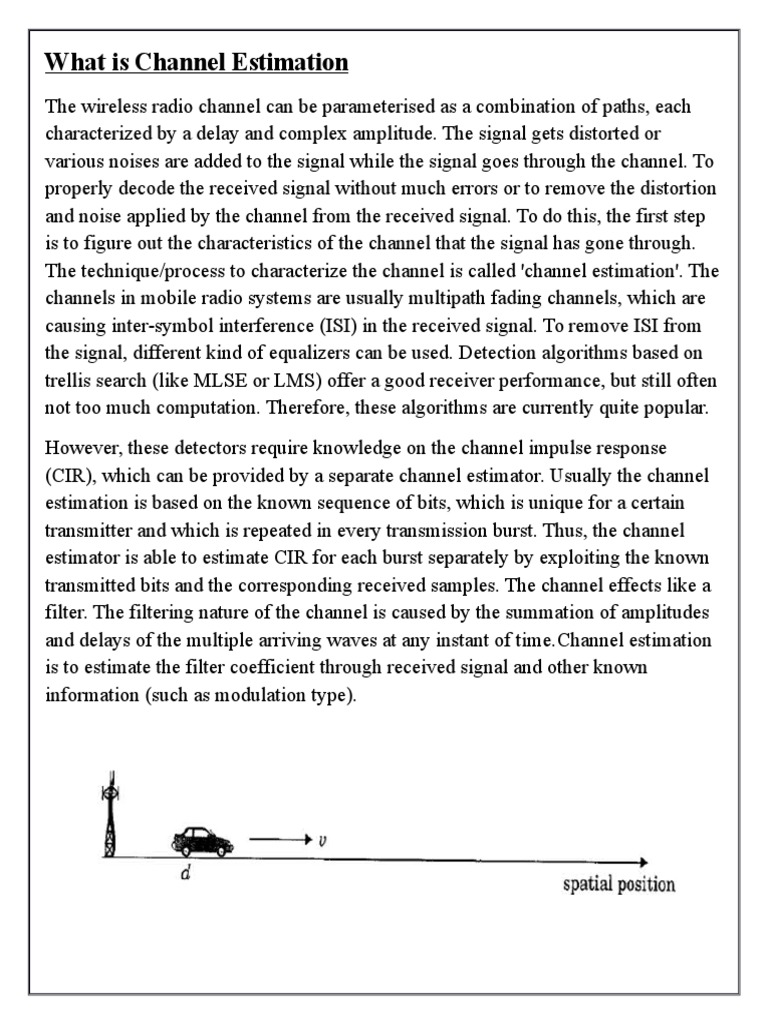 What is Channel Estimation

The wireless radio channel can be parameterised as a combination of paths, each characterized by a delay and complex amplitude. The signal gets distorted or various noises are added to the signal while the signal goes through the channel. To properly decode the received signal without much errors or to remove the distortion and noise applied by the channel from the received signal. To do this, the first step is to figure out the characteristics of the channel that the signal has gone through. The technique/process to characterize the channel is called 'channel estimation'. The channels in mobile radio systems are usually multipath fading channels, which are causing inter-symbol interference (ISI) in the received signal. To remove ISI from the signal, different kind of equalizers can be used. Detection algorithms based on trellis search (like MLSE or LMS) offer a good receiver performance, but still often not too much computation. Therefore, these algorithms are currently quite popular.

However, these detectors require knowledge on the channel impulse response (CIR), which can be provided by a separate channel estimator. Usually the channel estimation is based on the known sequence of bits, which is unique for a certain transmitter and which is repeated in every transmission burst. Thus, the channel estimator is able to estimate CIR for each burst separately by exploiting the known transmitted bits and the corresponding received samples. The channel effects like a filter. The filtering nature of the channel is caused by the summation of amplitudes and delays of the multiple arriving waves at any instant of time.Channel estimation is to estimate the filter coefficient through received signal and other known information (such as modulation type).

$v$

$d$

spatial position